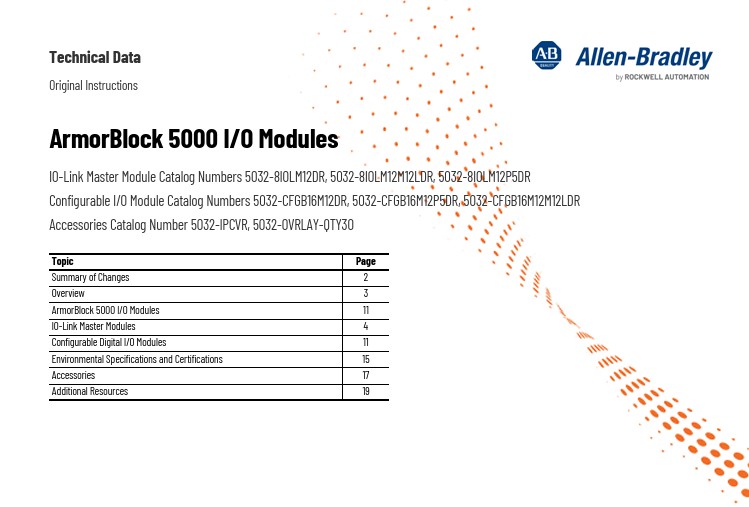 Technical Data

Original Instructions

AB QUALITY

Allen-Bradley
by ROCKWELL AUTOMATION

ArmorBlock 5000 I/O Modules

IO-Link Master Module Catalog Numbers 5032-8IOLM12DR, 5032-8IOLM12M12LDR, 5032-8IOLM12P5DR

Configurable I/O Module Catalog Numbers 5032-CFGB16M12DR, 5032-CFGB16M12P5DR, 5032-CFGB16M12M12LDR

Accessories Catalog Number 5032-IPCVR, 5032-OVRLAY-QTY30

| Topic | Page |
|---|---|
| Summary of Changes | 2 |
| Overview | 3 |
| ArmorBlock 5000 I/O Modules | 11 |
| IO-Link Master Modules | 4 |
| Configurable Digital I/O Modules | 11 |
| Environmental Specifications and Certifications | 15 |
| Accessories | 17 |
| Additional Resources | 19 |